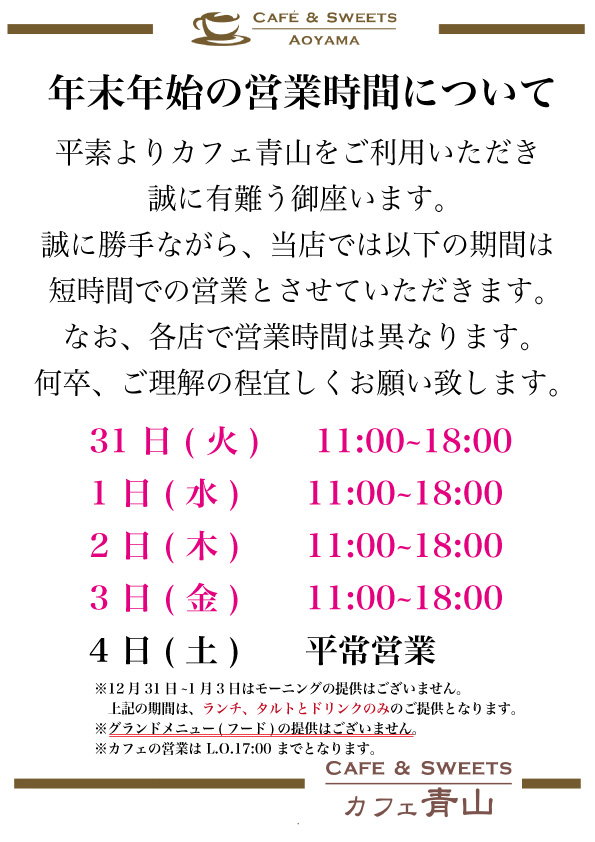 CAFÉ & SWEETS
AOYAMA

年末年始の営業時間について

平素よりカフェ青山をご利用いただき
誠に有難う御座います。
誠に勝手ながら、当店では以下の期間は
短時間での営業とさせていただきます。
なお、各店で営業時間は異なります。
何卒、ご理解の程宜しくお願い致します。

31日(火) 11:00~18:00
1日(水) 11:00~18:00
2日(木) 11:00~18:00
3日(金) 11:00~18:00
4日(土) 平常営業

※12月31日~1月3日はモーニングの提供はございません。
上記の期間は、ランチ、タルトとドリンクのみのご提供となります。
※グランドメニュー(フード)の提供はございません。
※カフェの営業はL.O.17:00までとなります。

CAFE & SWEETS
カフェ青山